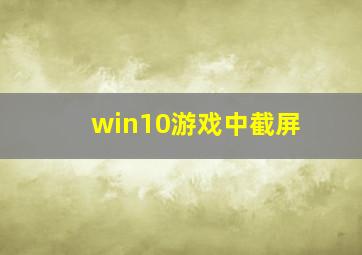 win10游戏中截屏